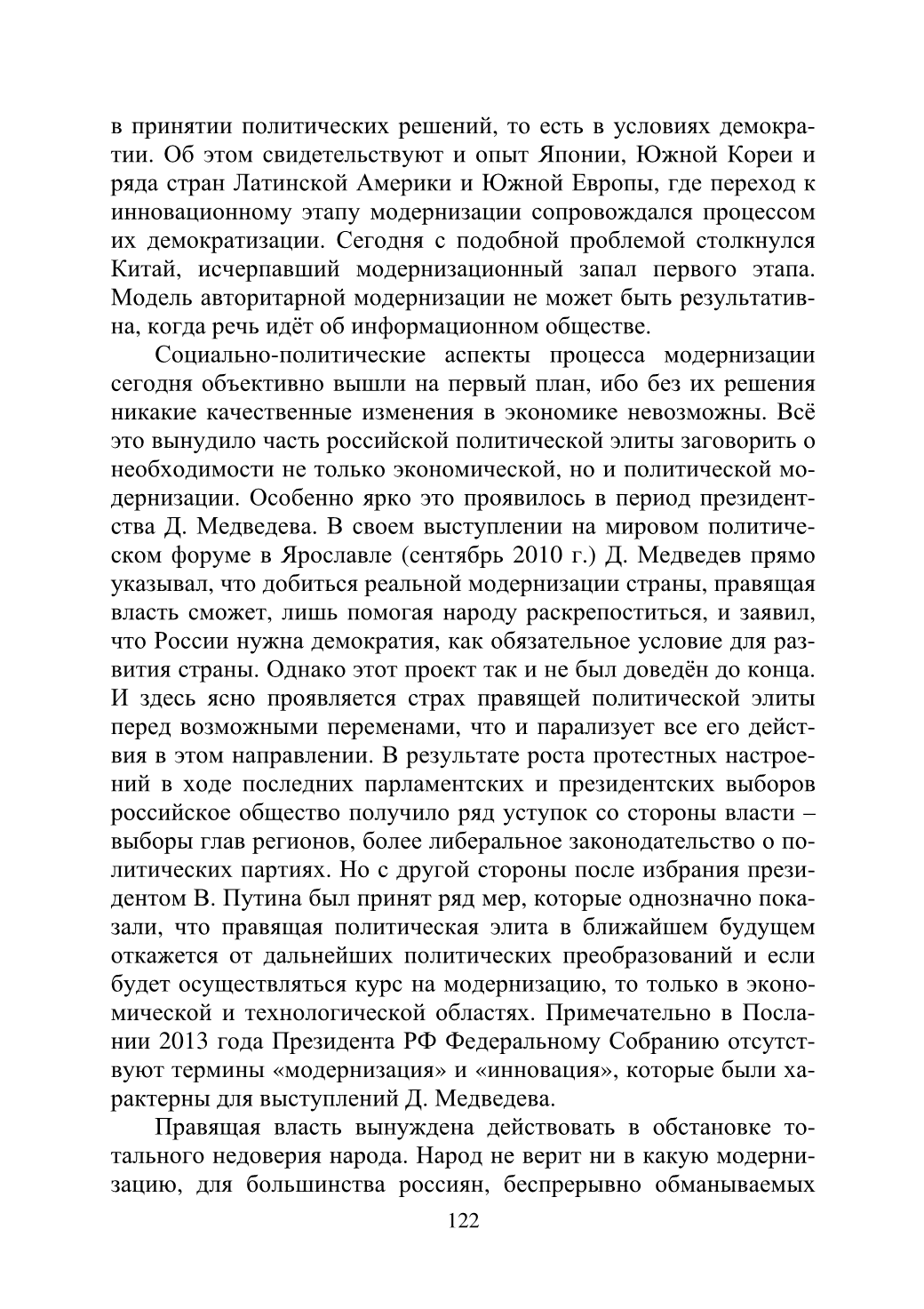 в принятии политических решений, то есть в условиях демократии. Об этом свидетельствуют и опыт Японии, Южной Кореи и ряда стран Латинской Америки и Южной Европы, где переход к инновационному этапу модернизации сопровождался процессом их демократизации. Сегодня с подобной проблемой столкнулся Китай, исчерпавший модернизационный запал первого этапа. Модель авторитарной модернизации не может быть результативна, когда речь идёт об информационном обществе.

Социально-политические аспекты процесса модернизации сегодня объективно вышли на первый план, ибо без их решения никакие качественные изменения в экономике невозможны. Всё это вынудило часть российской политической элиты заговорить о необходимости не только экономической, но и политической модернизации. Особенно ярко это проявилось в период президентства Д. Медведева. В своем выступлении на мировом политическом форуме в Ярославле (сентябрь 2010 г.) Д. Медведев прямо указывал, что добиться реальной модернизации страны, правящая власть сможет, лишь помогая народу раскрепоститься, и заявил, что России нужна демократия, как обязательное условие для развития страны. Однако этот проект так и не был доведён до конца. И здесь ясно проявляется страх правящей политической элиты перед возможными переменами, что и парализует все его действия в этом направлении. В результате роста протестных настроений в ходе последних парламентских и президентских выборов российское общество получило ряд уступок со стороны власти – выборы глав регионов, более либеральное законодательство о политических партиях. Но с другой стороны после избрания президентом В. Путина был принят ряд мер, которые однозначно показали, что правящая политическая элита в ближайшем будущем откажется от дальнейших политических преобразований и если будет осуществляться курс на модернизацию, то только в экономической и технологической областях. Примечательно в Послании 2013 года Президента РФ Федеральному Собранию отсутствуют термины «модернизация» и «инновация», которые были характерны для выступлений Д. Медведева.

Правящая власть вынуждена действовать в обстановке тотального недоверия народа. Народ не верит ни в какую модернизацию, для большинства россиян, беспрерывно обманываемых

122